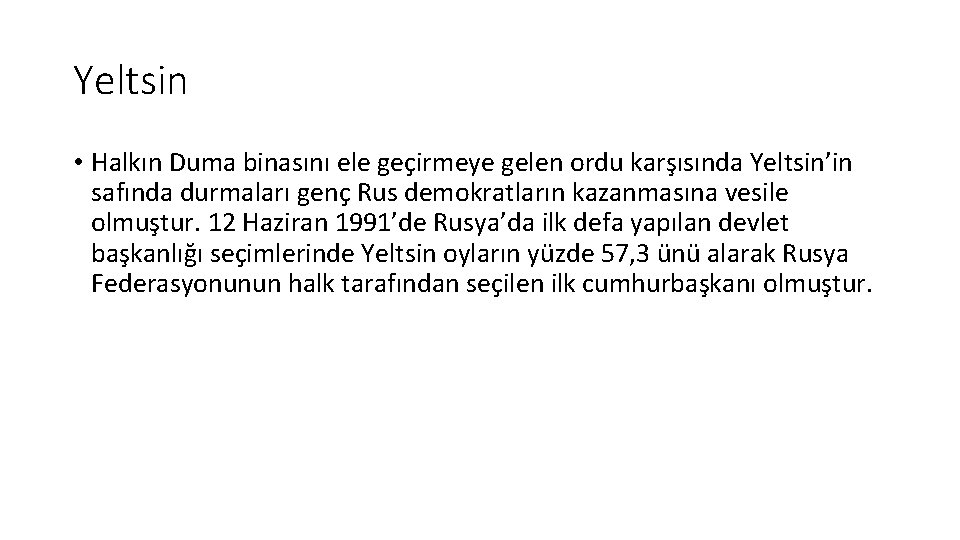 Yeltsin

• Halkın Duma binasını ele geçirmeye gelen ordu karşısında Yeltsin'in safında durmaları genç Rus demokratların kazanmasına vesile olmuştur. 12 Haziran 1991'de Rusya'da ilk defa yapılan devlet başkanlığı seçimlerinde Yeltsin oyların yüzde 57,3 ünü alarak Rusya Federasyonunun halk tarafından seçilen ilk cumhurbaşkanı olmuştur.